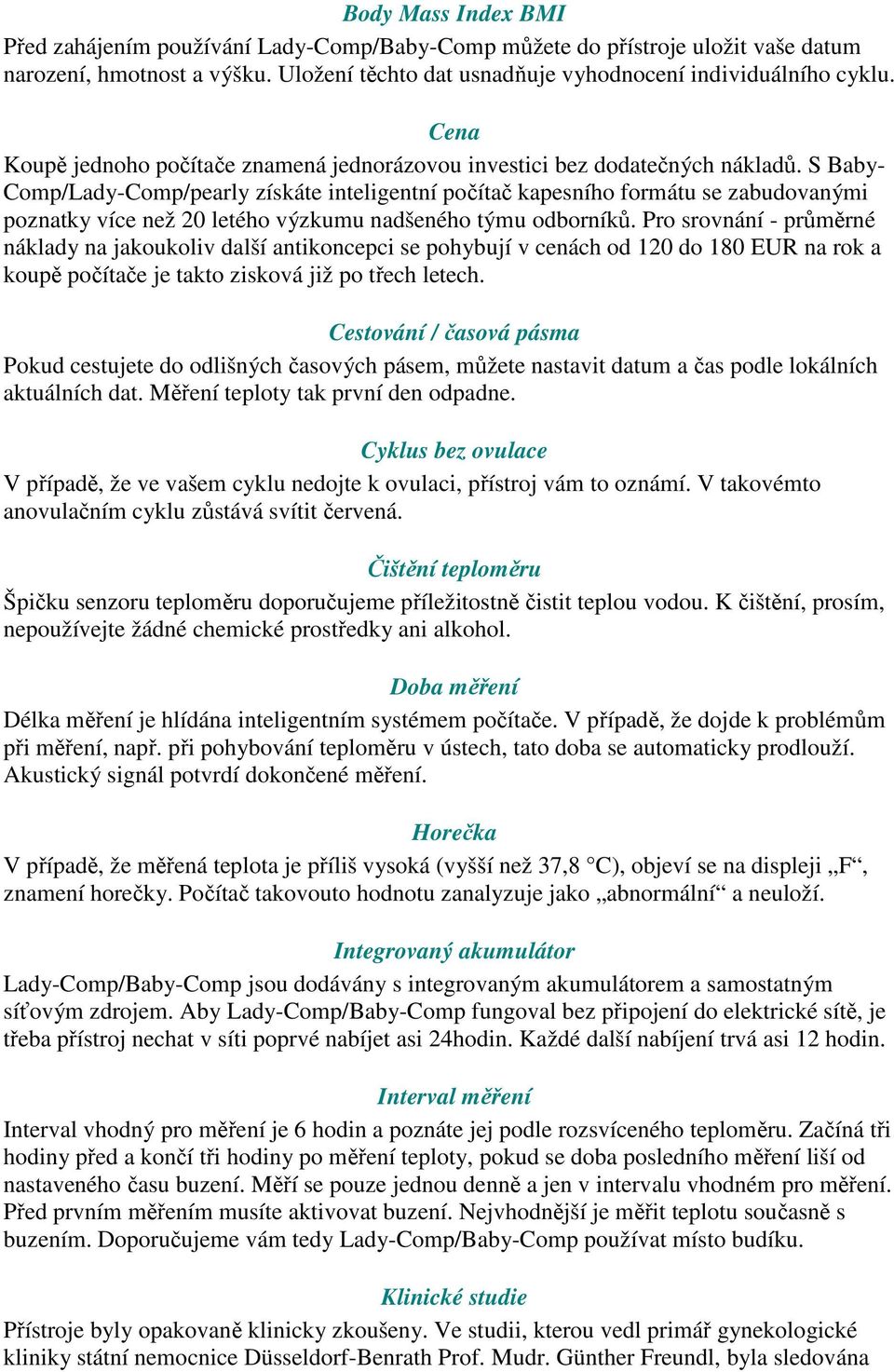 Body Mass Index BMI

Před zahájením používání Lady-Comp/Baby-Comp můžete do přístroje uložit vaše datum narození, hmotnost a výšku. Uložení těchto dat usnadňuje vyhodnocení individuálního cyklu.

Cena

Koupě jednoho počítače znamená jednorázovou investici bez dodatečných nákladů. S Baby-Comp/Lady-Comp/pearly získáte inteligentní počítač kapesního formátu se zabudovanými poznatky více než 20 letého výzkumu nadšeného týmu odborníků. Pro srovnání - průměrné náklady na jakoukoliv další antikoncepci se pohybují v cenách od 120 do 180 EUR na rok a koupě počítače je takto zisková již po třech letech.

Cestování / časová pásma

Pokud cestujete do odlišných časových pásem, můžete nastavit datum a čas podle lokálních aktuálních dat. Měření teploty tak první den odpadne.

Cyklus bez ovulace

V případě, že ve vašem cyklu nedojte k ovulaci, přístroj vám to oznámí. V takovémto anovulačním cyklu zůstává svítit červená.

Čištění teploměru

Špičku senzoru teploměru doporučujeme příležitostně čistit teplou vodou. K čištění, prosím, nepoužívejte žádné chemické prostředky ani alkohol.

Doba měření

Délka měření je hlídána inteligentním systémem počítače. V případě, že dojde k problémům při měření, např. při pohybování teploměru v ústech, tato doba se automaticky prodlouží. Akustický signál potvrdí dokončené měření.

Horečka

V případě, že měřená teplota je příliš vysoká (vyšší než 37,8 °C), objeví se na displeji „F“, znamení horečky. Počítač takovouto hodnotu zanalyzuje jako „abnormální“ a neuloží.

Integrovaný akumulátor

Lady-Comp/Baby-Comp jsou dodávány s integrovaným akumulátorem a samostatným síťovým zdrojem. Aby Lady-Comp/Baby-Comp fungoval bez připojení do elektrické sítě, je třeba přístroj nechat v síti poprvé nabíjet asi 24hodin. Každé další nabíjení trvá asi 12 hodin.

Interval měření

Interval vhodný pro měření je 6 hodin a poznáte jej podle rozsvíceného teploměru. Začíná tři hodiny před a končí tři hodiny po měření teploty, pokud se doba posledního měření liší od nastaveného času buzení. Měří se pouze jednou denně a jen v intervalu vhodném pro měření. Před prvním měřením musíte aktivovat buzení. Nejvhodnější je měřit teplotu současně s buzením. Doporučujeme vám tedy Lady-Comp/Baby-Comp používat místo budíku.

Klinické studie

Přístroje byly opakovaně klinicky zkoušeny. Ve studii, kterou vedl primář gynekologické kliniky státní nemocnice Düsseldorf-Benrath Prof. Mudr. Günther Freundl, byla sledována